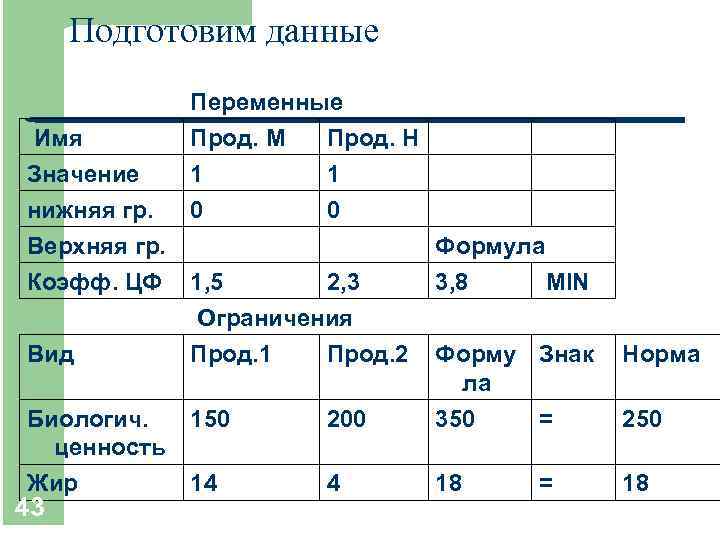 Подготовим данные

Переменные

| Имя | Прод. М | Прод. Н | | |
|---|---|---|---|---|
| Значение | 1 | 1 | | |
| нижняя гр. | 0 | 0 | | |
| Верхняя гр. | | | Формула | |
| Коэфф. ЦФ | 1,5 | 2,3 | 3,8 | MIN |

Ограничения

| Вид | Прод.1 | Прод.2 | Формула | Знак | Норма |
|---|---|---|---|---|---|
| Биологич. ценность | 150 | 200 | 350 | = | 250 |
| Жир | 14 | 4 | 18 | = | 18 |

43